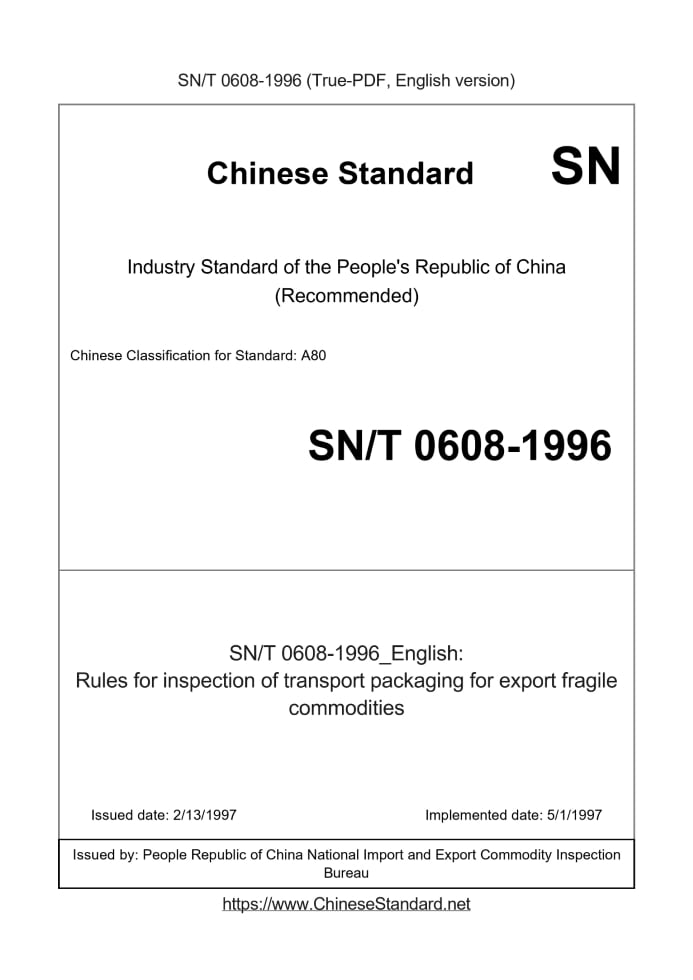 SN/T 0608-1996 (True-PDF, English version)

Chinese Standard SN

Industry Standard of the People's Republic of China (Recommended)

Chinese Classification for Standard: A80

SN/T 0608-1996

SN/T 0608-1996_English: Rules for inspection of transport packaging for export fragile commodities

Issued date: 2/13/1997

Implemented date: 5/1/1997

Issued by: People Republic of China National Import and Export Commodity Inspection Bureau

https://www.ChineseStandard.net